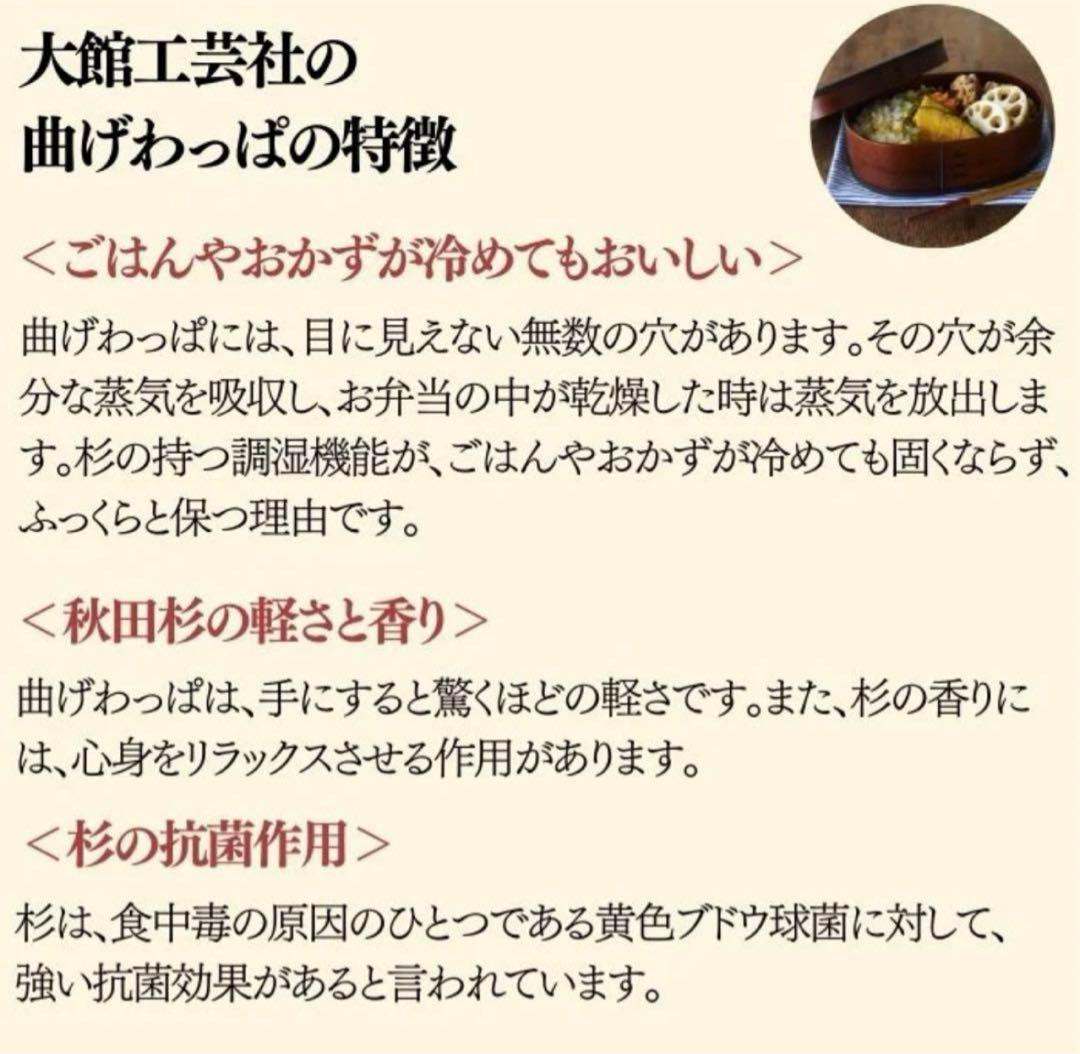 大館工芸社の
曲げわっぱの特徴

＜ごはんやおかずが冷めてもおいしい＞

曲げわっぱには、目に見えない無数の穴があります。その穴が余分な蒸気を吸収し、お弁当の中が乾燥した時は蒸気を放出します。杉の持つ調湿機能が、ごはんやおかずが冷めても固くならず、ふっくらと保つ理由です。

＜秋田杉の軽さと香り＞

曲げわっぱは、手にすると驚くほどの軽さです。また、杉の香りには、心身をリラックスさせる作用があります。

＜杉の抗菌作用＞

杉は、食中毒の原因のひとつである黄色ブドウ球菌に対して、強い抗菌効果があると言われています。